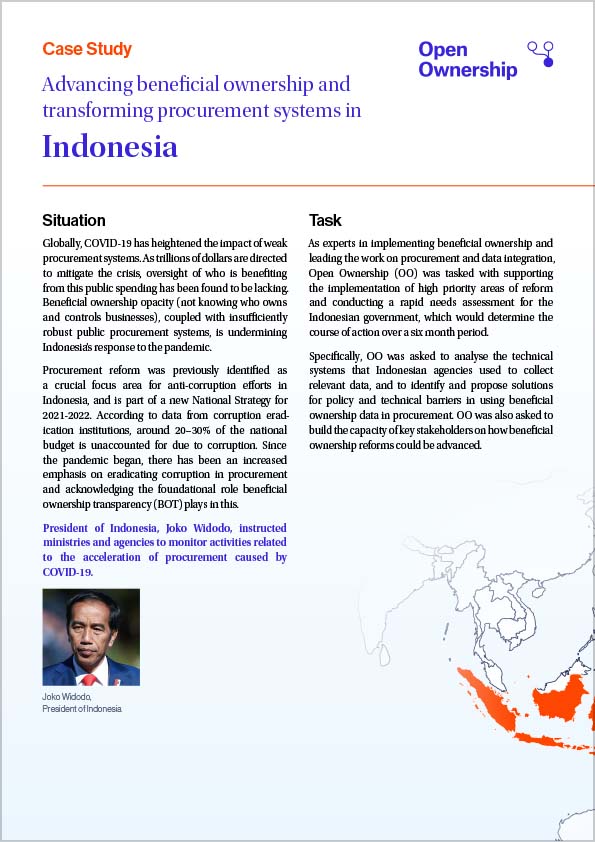 Case Study

Open Ownership

Advancing beneficial ownership and transforming procurement systems in

Indonesia

Situation

Globally, COVID-19 has heightened the impact of weak procurement systems. As trillions of dollars are directed to mitigate the crisis, oversight of who is benefiting from this public spending has been found to be lacking. Beneficial ownership opacity (not knowing who owns and controls businesses), coupled with insufficiently robust public procurement systems, is undermining Indonesia's response to the pandemic.

Procurement reform was previously identified as a crucial focus area for anti-corruption efforts in Indonesia, and is part of a new National Strategy for 2021-2022. According to data from corruption eradication institutions, around 20–30% of the national budget is unaccounted for due to corruption. Since the pandemic began, there has been an increased emphasis on eradicating corruption in procurement and acknowledging the foundational role beneficial ownership transparency (BOT) plays in this.

President of Indonesia, Joko Widodo, instructed ministries and agencies to monitor activities related to the acceleration of procurement caused by COVID-19.

Joko Widodo,
President of Indonesia

Task

As experts in implementing beneficial ownership and leading the work on procurement and data integration, Open Ownership (OO) was tasked with supporting the implementation of high priority areas of reform and conducting a rapid needs assessment for the Indonesian government, which would determine the course of action over a six month period.

Specifically, OO was asked to analyse the technical systems that Indonesian agencies used to collect relevant data, and to identify and propose solutions for policy and technical barriers in using beneficial ownership data in procurement. OO was also asked to build the capacity of key stakeholders on how beneficial ownership reforms could be advanced.